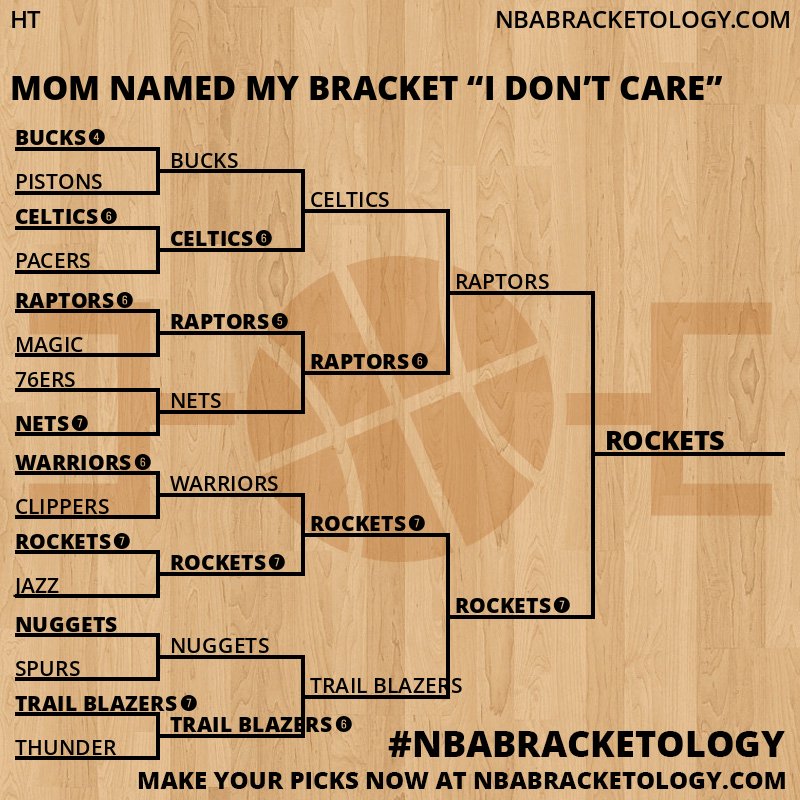 HT

NBABRACKETOLOGY.COM

MOM NAMED MY BRACKET “I DON’T CARE”

BUCKS 4
PISTONS
CELTICS 6
PACERS
RAPTORS 6
MAGIC
76ERS
NETS 7
WARRIORS 6
CLIPPERS
ROCKETS 7
JAZZ
NUGGETS
SPURS
TRAIL BLAZERS 7
THUNDER

BUCKS
CELTICS 6
RAPTORS 5
NETS
WARRIORS
ROCKETS 7
NUGGETS
TRAIL BLAZERS 6

CELTICS
RAPTORS 6
ROCKETS 7
TRAIL BLAZERS

RAPTORS
ROCKETS 7

ROCKETS

#NBABRACKETOLOGY

MAKE YOUR PICKS NOW AT NBABRACKETOLOGY.COM